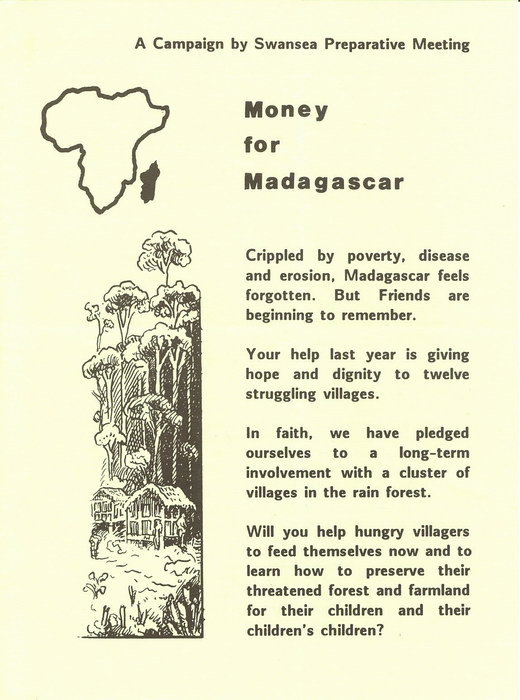 A Campaign by Swansea Preparative Meeting

Money
for
Madagascar

Crippled by poverty, disease and erosion, Madagascar feels forgotten. But Friends are beginning to remember.

Your help last year is giving hope and dignity to twelve struggling villages.

In faith, we have pledged ourselves to a long-term involvement with a cluster of villages in the rain forest.

Will you help hungry villagers to feed themselves now and to learn how to preserve their threatened forest and farmland for their children and their children's children?